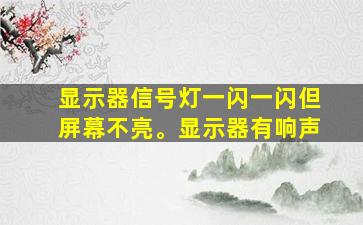 显示器信号灯一闪一闪但屏幕不亮。显示器有响声